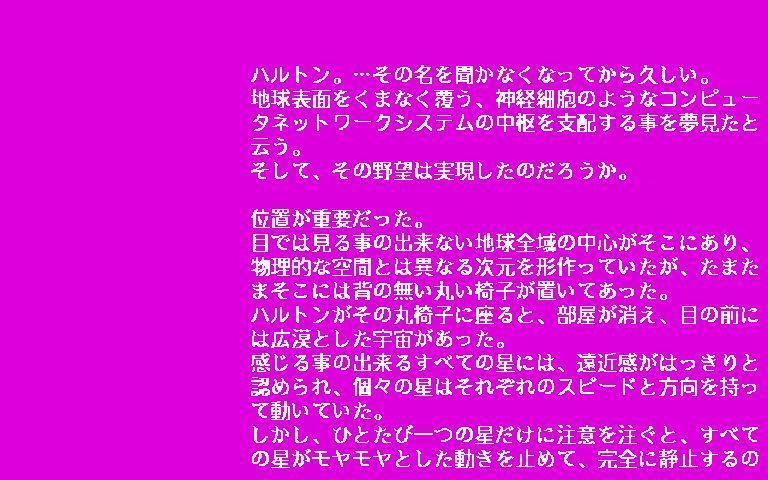 ハルトン。…その名を聞かなくなってから久しい。
地球表面をくまなく覆う、神経細胞のようなコンピュータネットワークシステムの中枢を支配する事を夢見たと云う。
そして、その野望は実現したのだろうか。

位置が重要だった。
目では見る事の出来ない地球全域の中心がそこにあり、物理的な空間とは異なる次元を形作っていたが、たまたまそこには背の無い丸い椅子が置いてあった。
ハルトンがその丸椅子に座ると、部屋が消え、目の前には広漠とした宇宙があった。
感じる事の出来るすべての星には、遠近感がはっきりと認められ、個々の星はそれぞれのスピードと方向を持って動いていた。
しかし、ひとたび一つの星だけに注意を注ぐと、すべての星がモヤモヤとした動きを止めて、完全に静止するの